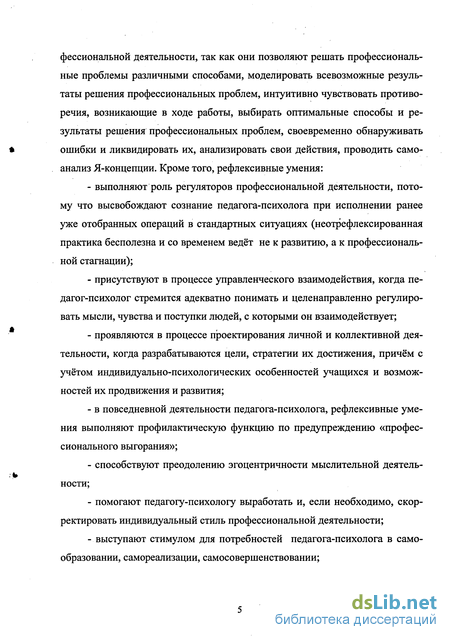 фессиональной деятельности, так как они позволяют решать профессиональные проблемы различными способами, моделировать всевозможные результаты решения профессиональных проблем, интуитивно чувствовать противоречия, возникающие в ходе работы, выбирать оптимальные способы и результаты решения профессиональных проблем, своевременно обнаруживать ошибки и ликвидировать их, анализировать свои действия, проводить самоанализ Я-концепции. Кроме того, рефлексивные умения:

- выполняют роль регуляторов профессиональной деятельности, потому что высвобождают сознание педагога-психолога при исполнении ранее уже отобранных операций в стандартных ситуациях (неотрефлексированная практика бесполезна и со временем ведёт не к развитию, а к профессиональной стагнации);

- присутствуют в процессе управленческого взаимодействия, когда педагог-психолог стремится адекватно понимать и целенаправленно регулировать мысли, чувства и поступки людей, с которыми он взаимодействует;

- проявляются в процессе проектирования личной и коллективной деятельности, когда разрабатываются цели, стратегии их достижения, причём с учётом индивидуально-психологических особенностей учащихся и возможностей их продвижения и развития;

- в повседневной деятельности педагога-психолога, рефлексивные умения выполняют профилактическую функцию по предупреждению «профессионального выгорания»;

- способствуют преодолению эгоцентричности мыслительной деятельности;

- помогают педагогу-психологу выработать и, если необходимо, скорректировать индивидуальный стиль профессиональной деятельности;

- выступают стимулом для потребностей педагога-психолога в самообразовании, самореализации, самосовершенствовании;

5

dsLib.net
библиотека диссертаций